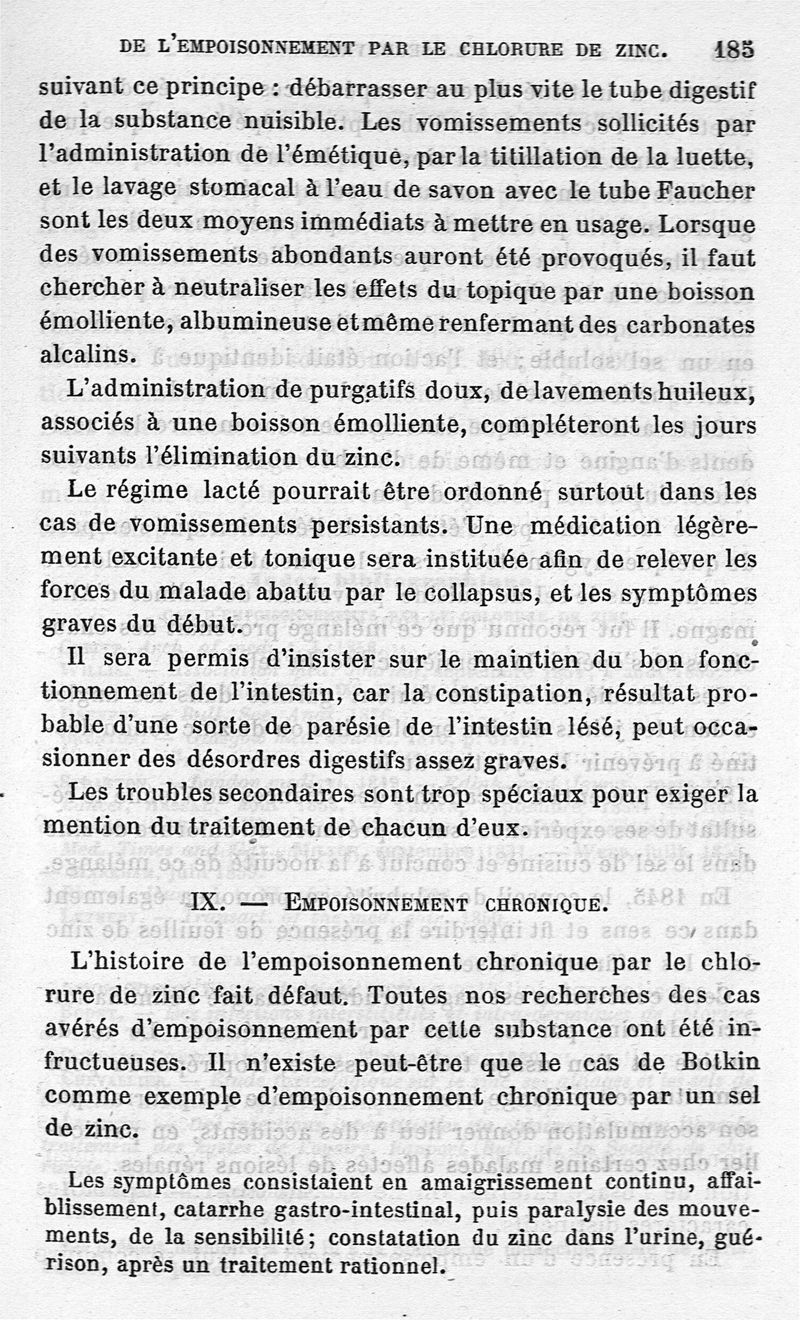 DE L'EMPOISONNEMENT PAR LE CHLORURE DE ZINC. 185

suivant ce principe : débarrasser au plus vite le tube digestif de la substance nuisible. Les vomissements sollicités par l'administration de l'émétique, par la titillation de la luette, et le lavage stomacal à l'eau de savon avec le tube Faucher sont les deux moyens immédiats à mettre en usage. Lorsque des vomissements abondants auront été provoqués, il faut chercher à neutraliser les effets du topique par une boisson émolliente, albumineuse et même renfermant des carbonates alcalins.

L'administration de purgatifs doux, de lavements huileux, associés à une boisson émolliente, compléteront les jours suivants l'élimination du zinc.

Le régime lacté pourrait être ordonné surtout dans les cas de vomissements persistants. Une médication légèrement excitante et tonique sera instituée afin de relever les forces du malade abattu par le collapsus, et les symptômes graves du début.

Il sera permis d'insister sur le maintien du bon fonctionnement de l'intestin, car la constipation, résultat probable d'une sorte de parésie de l'intestin lésé, peut occasionner des désordres digestifs assez graves.

Les troubles secondaires sont trop spéciaux pour exiger la mention du traitement de chacun d'eux.

IX. — EMPOISONNEMENT CHRONIQUE.

L'histoire de l'empoisonnement chronique par le chlorure de zinc fait défaut. Toutes nos recherches des cas avérés d'empoisonnement par cette substance ont été infructueuses. Il n'existe peut-être que le cas de Botkin comme exemple d'empoisonnement chronique par un sel de zinc.

Les symptômes consistaient en amaigrissement continu, affaiblissement, catarrhe gastro-intestinal, puis paralysie des mouvements, de la sensibilité; constatation du zinc dans l'urine, guérison, après un traitement rationnel.